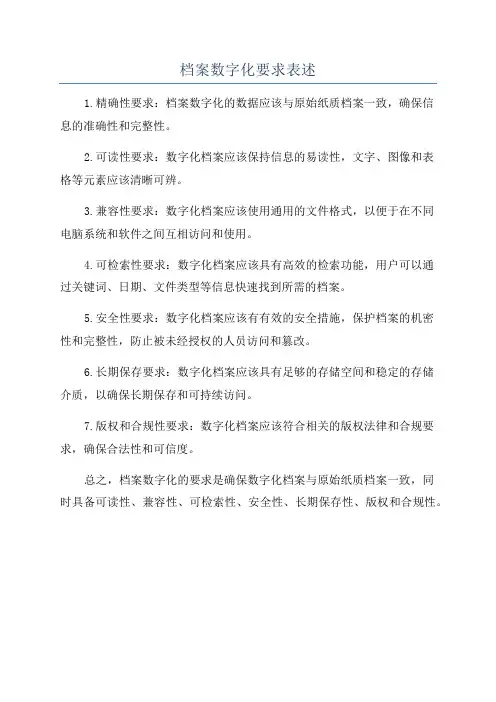 档案数字化要求表述

1.精确性要求：档案数字化的数据应该与原始纸质档案一致，确保信息的准确性和完整性。

2.可读性要求：数字化档案应该保持信息的易读性，文字、图像和表格等元素应该清晰可辨。

3.兼容性要求：数字化档案应该使用通用的文件格式，以便于在不同电脑系统和软件之间互相访问和使用。

4.可检索性要求：数字化档案应该具有高效的检索功能，用户可以通过关键词、日期、文件类型等信息快速找到所需的档案。

5.安全性要求：数字化档案应该有有效的安全措施，保护档案的机密性和完整性，防止被未经授权的人员访问和篡改。

6.长期保存要求：数字化档案应该具有足够的存储空间和稳定的存储介质，以确保长期保存和可持续访问。

7.版权和合规性要求：数字化档案应该符合相关的版权法律和合规要求，确保合法性和可信度。

总之，档案数字化的要求是确保数字化档案与原始纸质档案一致，同时具备可读性、兼容性、可检索性、安全性、长期保存性、版权和合规性。